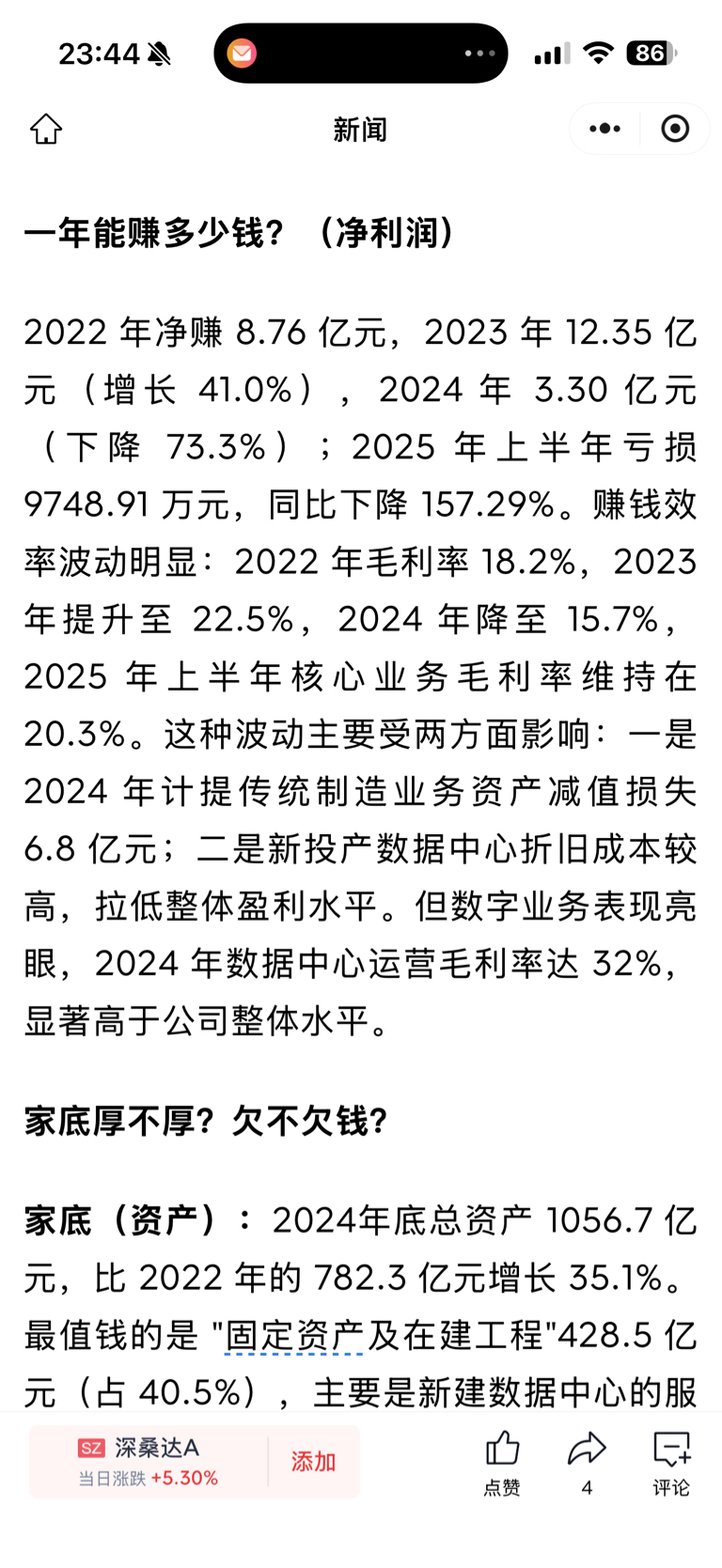 23:44

86

新闻

一年能赚多少钱？（净利润）

2022 年净赚 8.76 亿元，2023 年 12.35 亿元（增长 41.0%），2024 年 3.30 亿元（下降 73.3%）；2025 年上半年亏损 9748.91 万元，同比下降 157.29%。赚钱效率波动明显：2022 年毛利率 18.2%，2023 年提升至 22.5%，2024 年降至 15.7%，2025 年上半年核心业务毛利率维持在 20.3%。这种波动主要受两方面影响：一是 2024 年计提传统制造业务资产减值损失 6.8 亿元；二是新投产数据中心折旧成本较高，拉低整体盈利水平。但数字业务表现亮眼，2024 年数据中心运营毛利率达 32%，显著高于公司整体水平。

家底厚不厚？欠不欠钱？

家底（资产）：2024年底总资产 1056.7 亿元，比 2022 年的 782.3 亿元增长 35.1%。最值钱的是 "固定资产及在建工程"428.5 亿元（占 40.5%），主要是新建数据中心的服

SZ 深桑达A
当日涨跌 +5.30%
添加

点赞
4
评论